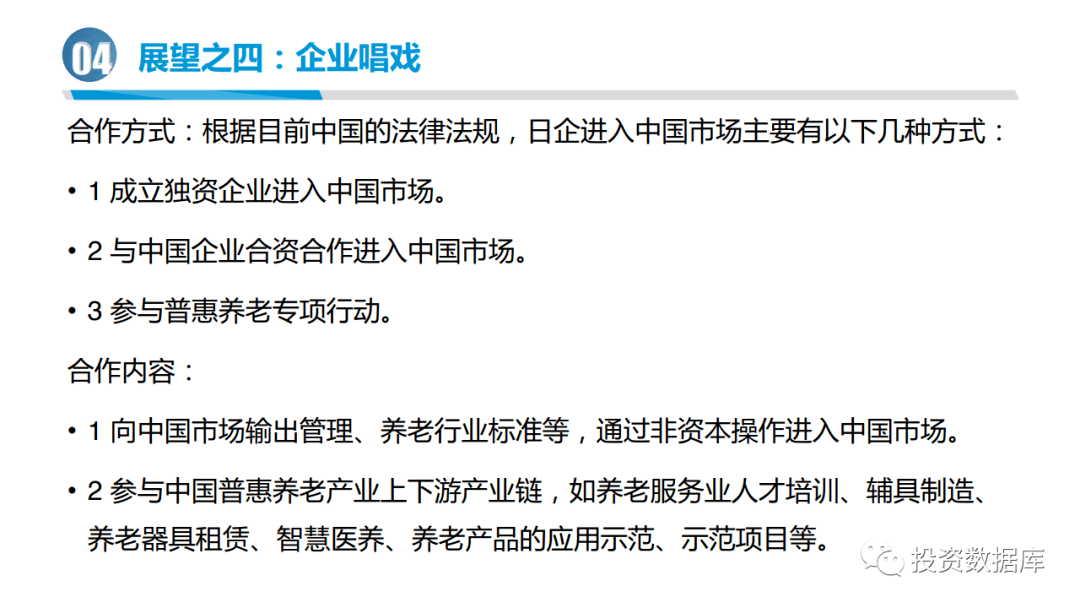 04 展望之四：企业唱戏

合作方式：根据目前中国的法律法规，日企进入中国市场主要有以下几种方式：

• 1 成立独资企业进入中国市场。

• 2 与中国企业合资合作进入中国市场。

• 3 参与普惠养老专项行动。

合作内容：

• 1 向中国市场输出管理、养老行业标准等，通过非资本操作进入中国市场。

• 2 参与中国普惠养老产业上下游产业链，如养老服务业人才培训、辅具制造、养老器具租赁、智慧医养、养老产品的应用示范、示范项目等。

投资数据库